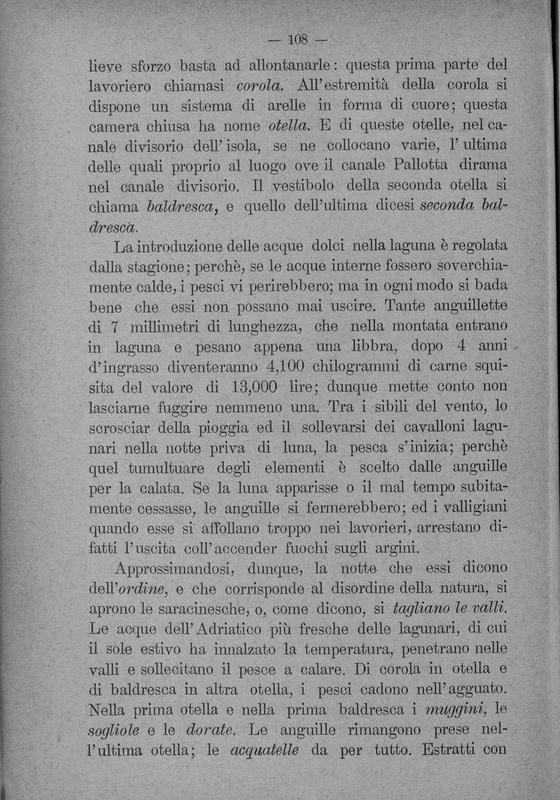 — 108 —

lieve sforzo basta ad allontanarle: questa prima parte del lavoriero chiamasi corola. All'estremità della corola si dispone un sistema di arelle in forma di cuore; questa camera chiusa ha nome otella. E di queste otelle, nel canale divisorio dell'isola, se ne collocano varie, l'ultima delle quali proprio al luogo ove il canale Pallotta dirama nel canale divisorio. Il vestibolo della seconda otella si chiama baldresca, e quello dell'ultima dicesi seconda baldresca.

La introduzione delle acque dolci nella laguna è regolata dalla stagione; perchè, se le acque interne fossero soverchiamente calde, i pesci vi perirebbero; ma in ogni modo si bada bene che essi non possano mai uscire. Tante anguillette di 7 millimetri di lunghezza, che nella montata entrano in laguna e pesano appena una libbra, dopo 4 anni d'ingrasso diventeranno 4,100 chilogrammi di carne squisita del valore di 13,000 lire; dunque mette conto non lasciarne fuggire nemmeno una. Tra i sibili del vento, lo scrosciar della pioggia ed il sollevarsi dei cavalloni lagunari nella notte priva di luna, la pesca s'inizia; perchè quel tumultuare degli elementi è scelto dalle anguille per la calata. Se la luna apparisse o il mal tempo subitamente cessasse, le anguille si fermerebbero; ed i valligiani quando esse si affollano troppo nei lavorieri, arrestano difatti l'uscita coll'accender fuochi sugli argini.

Approssimandosi, dunque, la notte che essi dicono dell'ordine, e che corrisponde al disordine della natura, si aprono le saracinesche, o, come dicono, si tagliano le valli. Le acque dell'Adriatico più fresche delle lagunari, di cui il sole estivo ha innalzato la temperatura, penetrano nelle valli e sollecitano il pesce a calare. Di corola in otella e di baldresca in altra otella, i pesci cadono nell'agguato. Nella prima otella e nella prima baldresca i muggini, le sogliole e le dorate. Le anguille rimangono prese nell'ultima otella; le acquatelle da per tutto. Estratti con